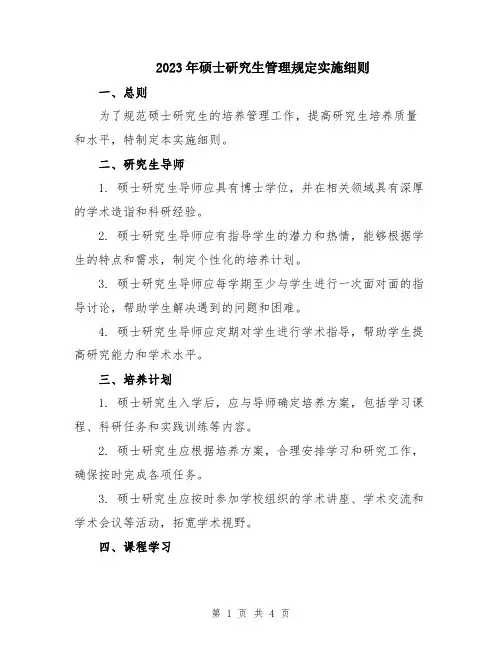 2023年硕士研究生管理规定实施细则

一、总则

为了规范硕士研究生的培养管理工作，提高研究生培养质量和水平，特制定本实施细则。

二、研究生导师

1. 硕士研究生导师应具有博士学位，并在相关领域具有深厚的学术造诣和科研经验。

2. 硕士研究生导师应有指导学生的潜力和热情，能够根据学生的特点和需求，制定个性化的培养计划。

3. 硕士研究生导师应每学期至少与学生进行一次面对面的指导讨论，帮助学生解决遇到的问题和困难。

4. 硕士研究生导师应定期对学生进行学术指导，帮助学生提高研究能力和学术水平。

三、培养计划

1. 硕士研究生入学后，应与导师确定培养方案，包括学习课程、科研任务和实践训练等内容。

2. 硕士研究生应根据培养方案，合理安排学习和研究工作，确保按时完成各项任务。

3. 硕士研究生应按时参加学校组织的学术讲座、学术交流和学术会议等活动，拓宽学术视野。

四、课程学习

第 1 页 共 4 页